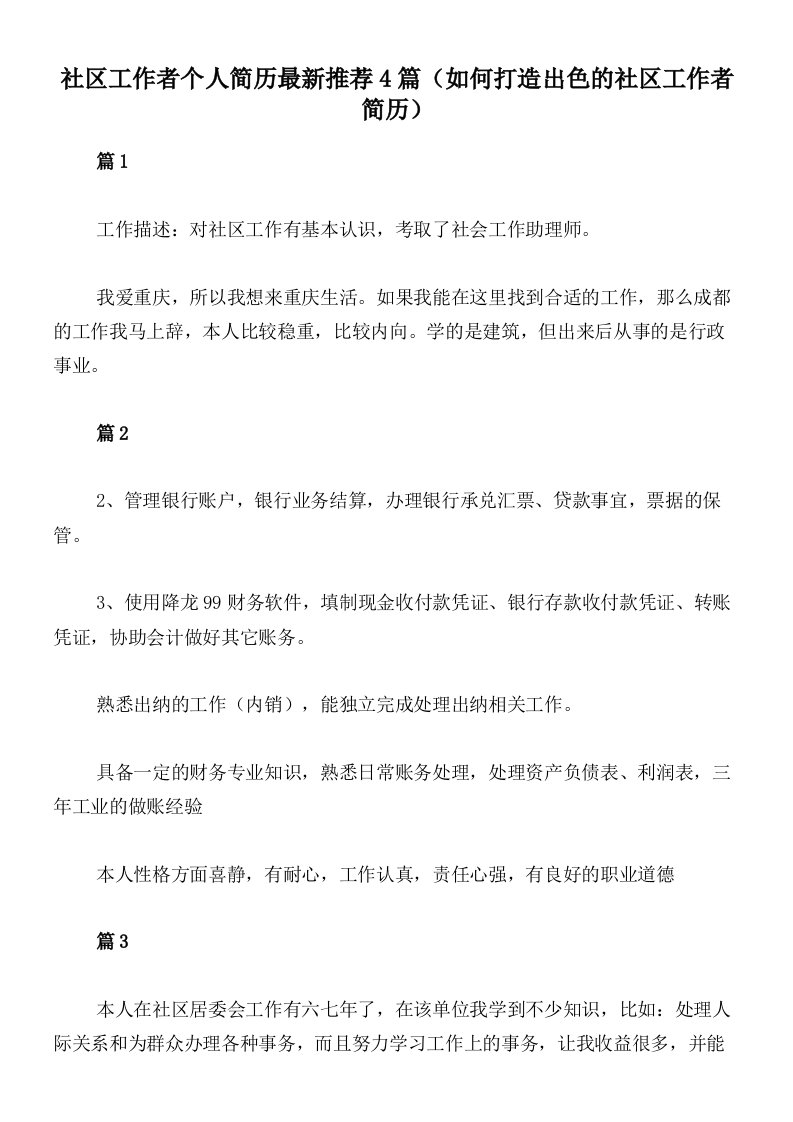 社区工作者个人简历最新推荐4篇（如何打造出色的社区工作者简历）

篇1

工作描述：对社区工作有基本认识，考取了社会工作助理师。

我爱重庆，所以我想来重庆生活。如果我能在这里找到合适的工作，那么成都的工作我马上辞，本人比较稳重，比较内向。学的是建筑，但出来后从事的是行政事业。

篇2

2、管理银行账户，银行业务结算，办理银行承兑汇票、贷款事宜，票据的保管。

3、使用降龙99财务软件，填制现金收付款凭证、银行存款收付款凭证、转账凭证，协助会计做好其它账务。

熟悉出纳的工作（内销），能独立完成处理出纳相关工作。

具备一定的财务专业知识，熟悉日常账务处理，处理资产负债表、利润表，三年工业的做账经验

本人性格方面喜静，有耐心，工作认真，责任心强，有良好的职业道德

篇3

本人在社区居委会工作有六七年了，在该单位我学到不少知识，比如：处理人际关系和为群众办理各种事务，而且努力学习工作上的事务，让我收益很多，并能